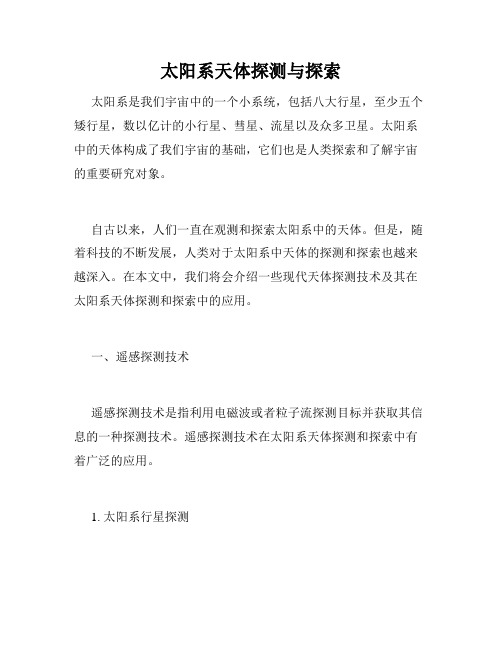 太阳系天体探测与探索

太阳系是我们宇宙中的一个小系统，包括八大行星，至少五个矮行星，数以亿计的小行星、彗星、流星以及众多卫星。太阳系中的天体构成了我们宇宙的基础，它们也是人类探索和了解宇宙的重要研究对象。

自古以来，人们一直在观测和探索太阳系中的天体。但是，随着科技的不断发展，人类对于太阳系中天体的探测和探索也越来越深入。在本文中，我们将会介绍一些现代天体探测技术及其在太阳系天体探测和探索中的应用。

一、遥感探测技术

遥感探测技术是指利用电磁波或者粒子流探测目标并获取其信息的一种探测技术。遥感探测技术在太阳系天体探测和探索中有着广泛的应用。

1. 太阳系行星探测